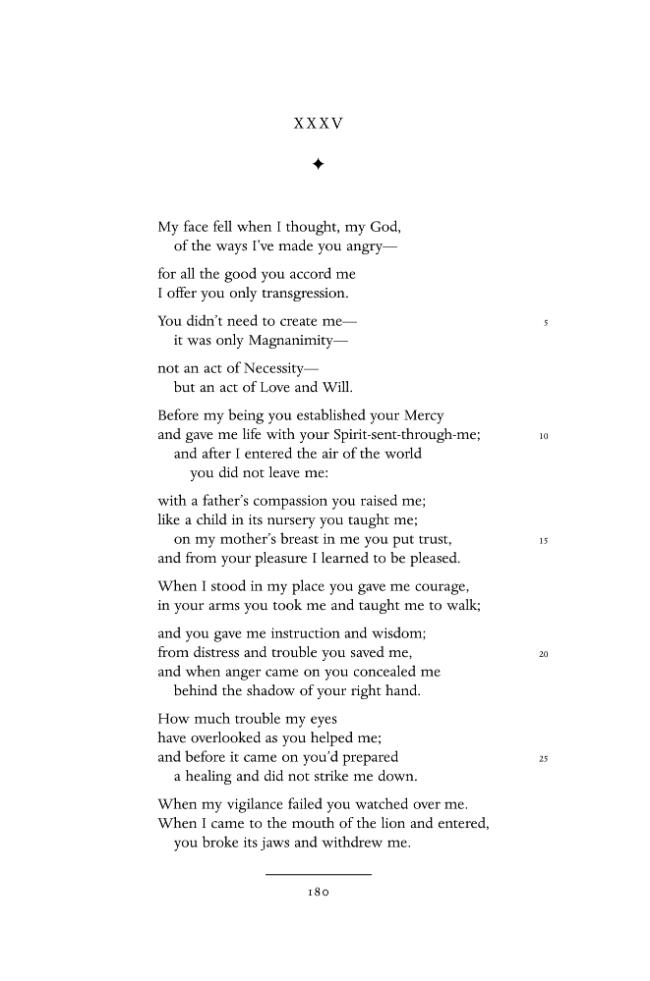 XXXV

✦

My face fell when I thought, my God,
of the ways I've made you angry—

for all the good you accord me
I offer you only transgression.

You didn't need to create me— 5
it was only Magnanimity—

not an act of Necessity—
but an act of Love and Will.

Before my being you established your Mercy
and gave me life with your Spirit-sent-through-me; 10
and after I entered the air of the world
you did not leave me:

with a father's compassion you raised me;
like a child in its nursery you taught me;
on my mother's breast in me you put trust, 15
and from your pleasure I learned to be pleased.

When I stood in my place you gave me courage,
in your arms you took me and taught me to walk;

and you gave me instruction and wisdom;
from distress and trouble you saved me, 20
and when anger came on you concealed me
behind the shadow of your right hand.

How much trouble my eyes
have overlooked as you helped me;
and before it came on you'd prepared 25
a healing and did not strike me down.

When my vigilance failed you watched over me.
When I came to the mouth of the lion and entered,
you broke its jaws and withdrew me.

180